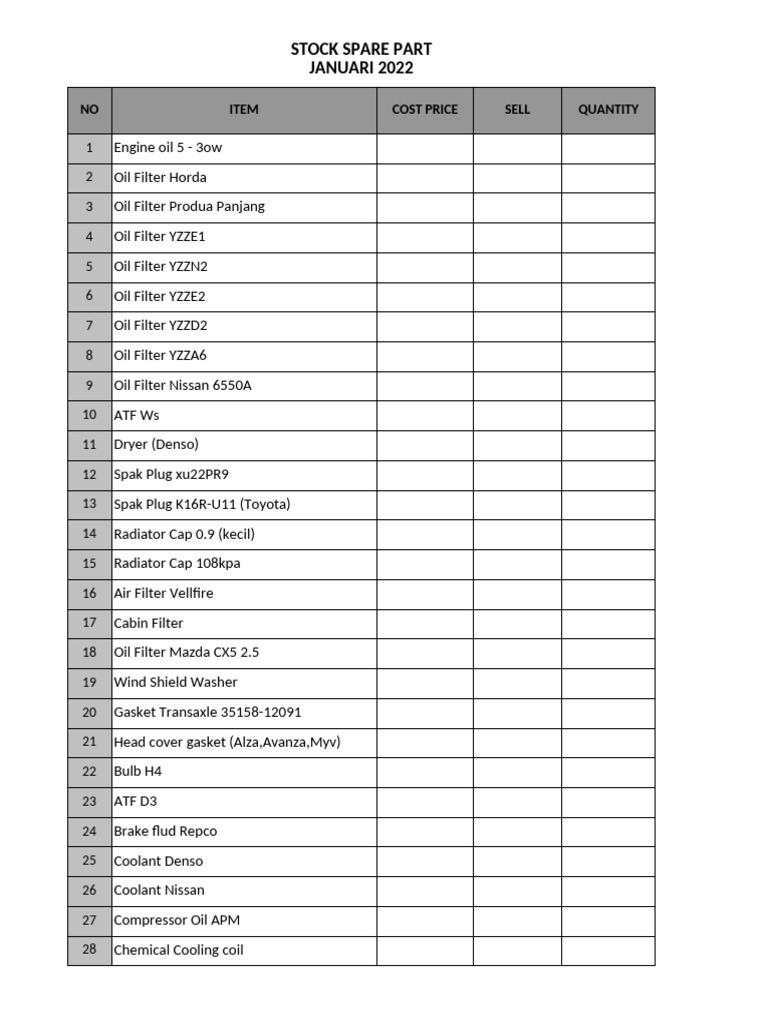 STOCK SPARE PART
JANUARI 2022

| NO | ITEM | COST PRICE | SELL | QUANTITY |
|---|---|---|---|---|
| 1 | Engine oil 5 - 3ow | | | |
| 2 | Oil Filter Horda | | | |
| 3 | Oil Filter Produa Panjang | | | |
| 4 | Oil Filter YZZE1 | | | |
| 5 | Oil Filter YZZN2 | | | |
| 6 | Oil Filter YZZE2 | | | |
| 7 | Oil Filter YZZD2 | | | |
| 8 | Oil Filter YZZA6 | | | |
| 9 | Oil Filter Nissan 6550A | | | |
| 10 | ATF Ws | | | |
| 11 | Dryer (Denso) | | | |
| 12 | Spak Plug xu22PR9 | | | |
| 13 | Spak Plug K16R-U11 (Toyota) | | | |
| 14 | Radiator Cap 0.9 (kecil) | | | |
| 15 | Radiator Cap 108kpa | | | |
| 16 | Air Filter Vellfire | | | |
| 17 | Cabin Filter | | | |
| 18 | Oil Filter Mazda CX5 2.5 | | | |
| 19 | Wind Shield Washer | | | |
| 20 | Gasket Transaxle 35158-12091 | | | |
| 21 | Head cover gasket (Alza,Avanza,Myv) | | | |
| 22 | Bulb H4 | | | |
| 23 | ATF D3 | | | |
| 24 | Brake flud Repco | | | |
| 25 | Coolant Denso | | | |
| 26 | Coolant Nissan | | | |
| 27 | Compressor Oil APM | | | |
| 28 | Chemical Cooling coil | | | |